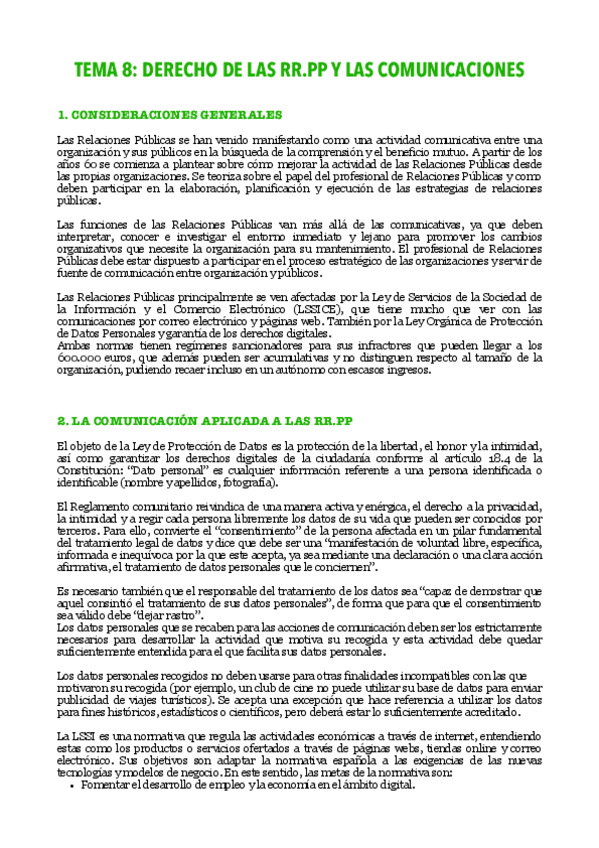 TEMA 8: DERECHO DE LAS RR.PP Y LAS COMUNICACIONES

1. CONSIDERACIONES GENERALES

Las Relaciones Públicas se han venido manifestando como una actividad comunicativa entre una organización y sus públicos en la búsqueda de la comprensión y el beneficio mutuo. A partir de los años 60 se comienza a plantear sobre cómo mejorar la actividad de las Relaciones Públicas desde las propias organizaciones. Se teoriza sobre el papel del profesional de Relaciones Públicas y como deben participar en la elaboración, planificación y ejecución de las estrategias de relaciones públicas.

Las funciones de las Relaciones Públicas van más allá de las comunicativas, ya que deben interpretar, conocer e investigar el entorno inmediato y lejano para promover los cambios organizativos que necesite la organización para su mantenimiento. El profesional de Relaciones Públicas debe estar dispuesto a participar en el proceso estratégico de las organizaciones y servir de fuente de comunicación entre organización y públicos.

Las Relaciones Públicas principalmente se ven afectadas por la Ley de Servicios de la Sociedad de la Información y el Comercio Electrónico (LSSICE), que tiene mucho que ver con las comunicaciones por correo electrónico y páginas web. También por la Ley Orgánica de Protección de Datos Personales y garantía de los derechos digitales.
Ambas normas tienen regímenes sancionadores para sus infractores que pueden llegar a los 600.000 euros, que además pueden ser acumulativas y no distinguen respecto al tamaño de la organización, pudiendo recaer incluso en un autónomo con escasos ingresos.

2. LA COMUNICACIÓN APLICADA A LAS RR.PP

El objeto de la Ley de Protección de Datos es la protección de la libertad, el honor y la intimidad, así como garantizar los derechos digitales de la ciudadanía conforme al artículo 18.4 de la Constitución: "Dato personal" es cualquier información referente a una persona identificada o identificable (nombre y apellidos, fotografía).

El Reglamento comunitario reivindica de una manera activa y enérgica, el derecho a la privacidad, la intimidad y a regir cada persona libremente los datos de su vida que pueden ser conocidos por terceros. Para ello, convierte el "consentimiento" de la persona afectada en un pilar fundamental del tratamiento legal de datos y dice que debe ser una "manifestación de voluntad libre, específica, informada e inequívoca por la que este acepta, ya sea mediante una declaración o una clara acción afirmativa, el tratamiento de datos personales que le conciernen".

Es necesario también que el responsable del tratamiento de los datos sea "capaz de demostrar que aquel consintió el tratamiento de sus datos personales", de forma que para que el consentimiento sea válido debe "dejar rastro".
Los datos personales que se recaben para las acciones de comunicación deben ser los estrictamente necesarios para desarrollar la actividad que motiva su recogida y esta actividad debe quedar suficientemente entendida para el que facilita sus datos personales.

Los datos personales recogidos no deben usarse para otras finalidades incompatibles con las que motivaron su recogida (por ejemplo, un club de cine no puede utilizar su base de datos para enviar publicidad de viajes turísticos). Se acepta una excepción que hace referencia a utilizar los datos para fines históricos, estadísticos o científicos, pero deberá estar lo suficientemente acreditado.

La LSSI es una normativa que regula las actividades económicas a través de internet, entendiendo estas como los productos o servicios ofertados a través de páginas webs, tiendas online y correo electrónico. Sus objetivos son adaptar la normativa española a las exigencias de las nuevas tecnologías y modelos de negocio. En este sentido, las metas de la normativa son:
• Fomentar el desarrollo de empleo y la economía en el ámbito digital.